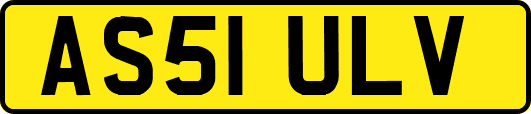 AS51 ULV